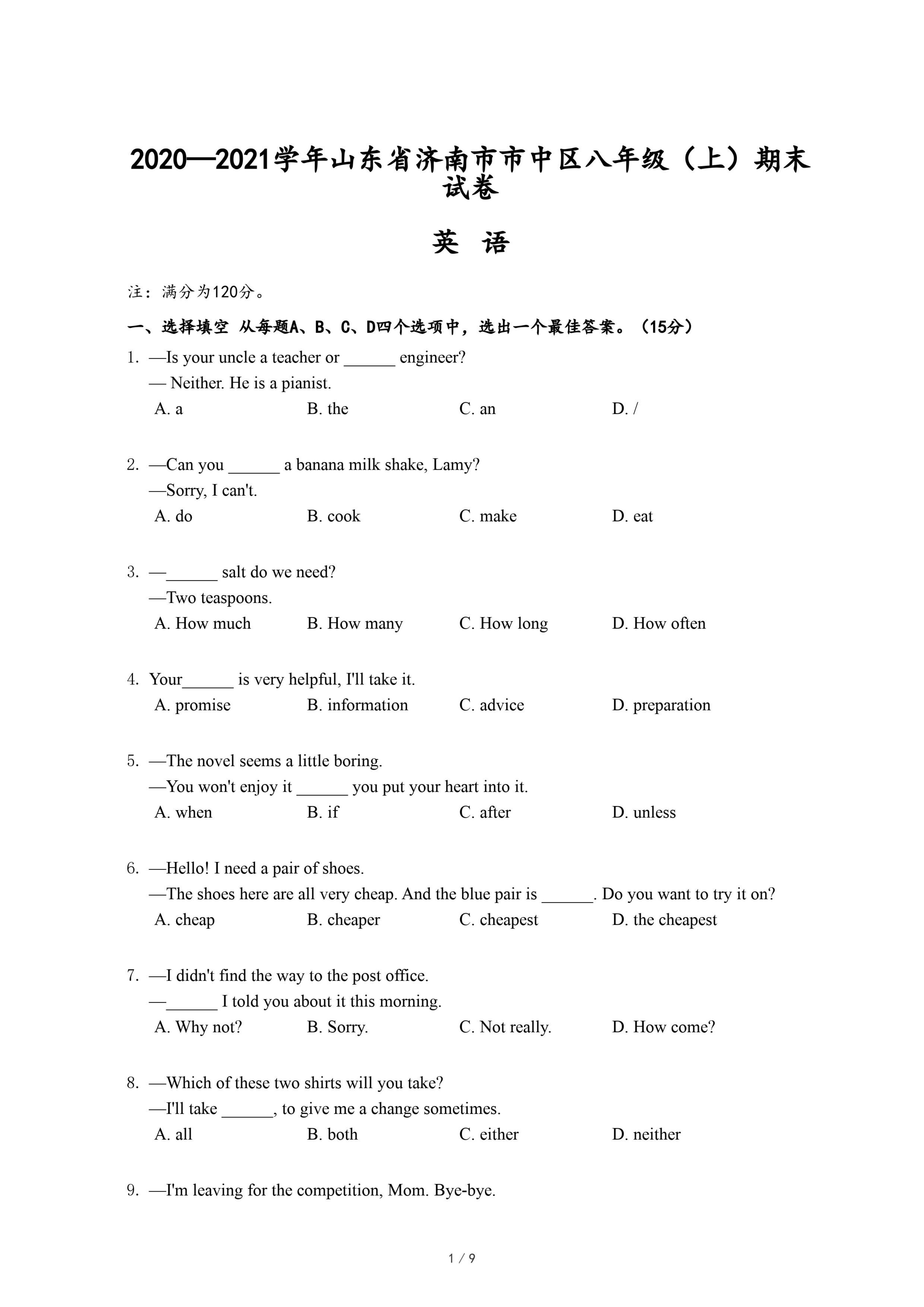 2020—2021学年山东省济南市市中区八年级（上）期末试卷

英 语

注：满分为120分。

一、选择填空 从每题A、B、C、D四个选项中，选出一个最佳答案。（15分）

1. —Is your uncle a teacher or ______ engineer?
— Neither. He is a pianist.
A. a B. the C. an D. /

2. —Can you ______ a banana milk shake, Lamy?
—Sorry, I can't.
A. do B. cook C. make D. eat

3. —______ salt do we need?
—Two teaspoons.
A. How much B. How many C. How long D. How often

4. Your______ is very helpful, I'll take it.
A. promise B. information C. advice D. preparation

5. —The novel seems a little boring.
—You won't enjoy it ______ you put your heart into it.
A. when B. if C. after D. unless

6. —Hello! I need a pair of shoes.
—The shoes here are all very cheap. And the blue pair is ______. Do you want to try it on?
A. cheap B. cheaper C. cheapest D. the cheapest

7. —I didn't find the way to the post office.
—______ I told you about it this morning.
A. Why not? B. Sorry. C. Not really. D. How come?

8. —Which of these two shirts will you take?
—I'll take ______, to give me a change sometimes.
A. all B. both C. either D. neither

9. —I'm leaving for the competition, Mom. Bye-bye.

1 / 9